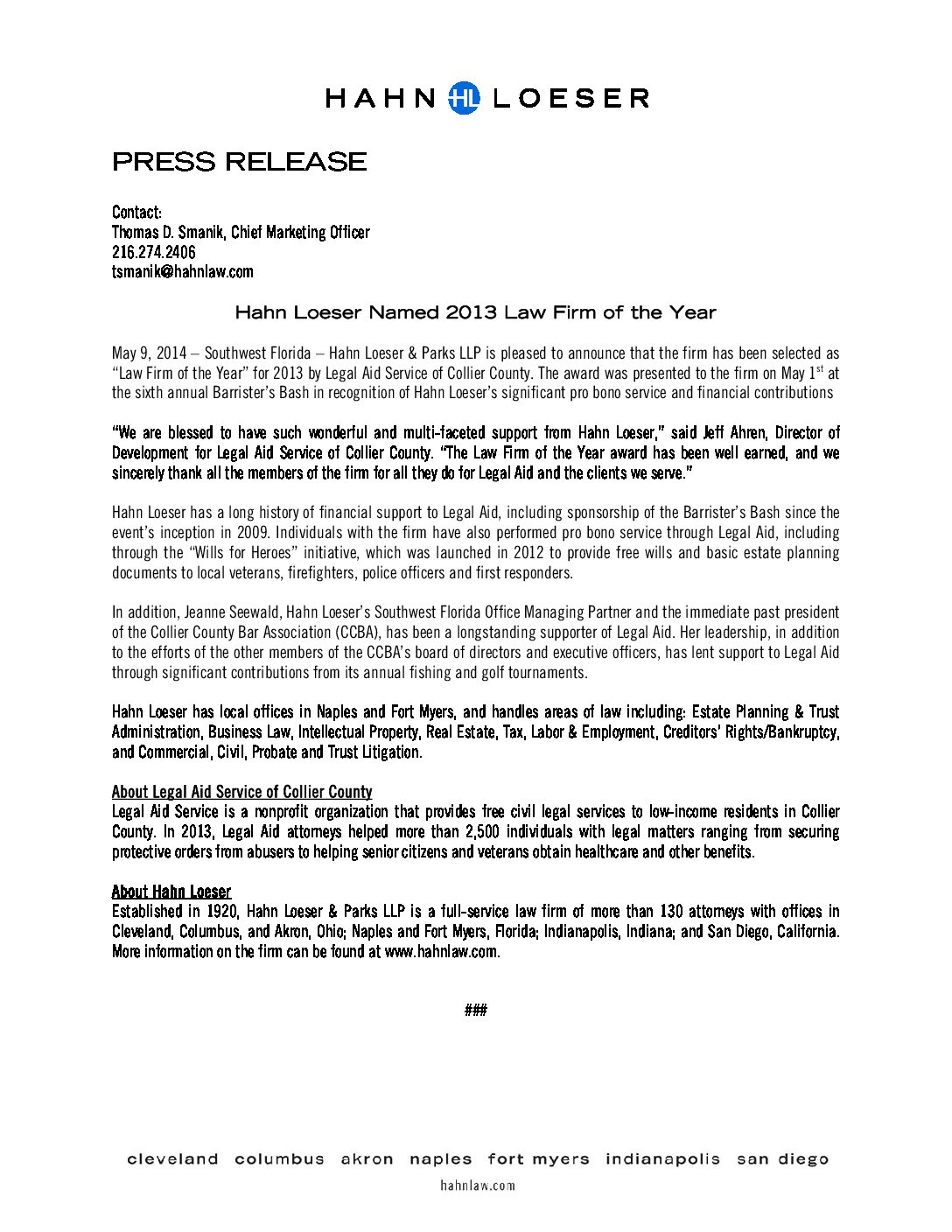 HAHN HL LOESER

PRESS RELEASE

Contact:
Thomas D. Smanik, Chief Marketing Officer
216.274.2406
tsmanik@hahnlaw.com

Hahn Loeser Named 2013 Law Firm of the Year

May 9, 2014 – Southwest Florida – Hahn Loeser & Parks LLP is pleased to announce that the firm has been selected as "Law Firm of the Year" for 2013 by Legal Aid Service of Collier County. The award was presented to the firm on May 1$^{st}$ at the sixth annual Barrister's Bash in recognition of Hahn Loeser's significant pro bono service and financial contributions

"We are blessed to have such wonderful and multi-faceted support from Hahn Loeser," said Jeff Ahren, Director of Development for Legal Aid Service of Collier County. "The Law Firm of the Year award has been well earned, and we sincerely thank all the members of the firm for all they do for Legal Aid and the clients we serve."

Hahn Loeser has a long history of financial support to Legal Aid, including sponsorship of the Barrister's Bash since the event's inception in 2009. Individuals with the firm have also performed pro bono service through Legal Aid, including through the "Wills for Heroes" initiative, which was launched in 2012 to provide free wills and basic estate planning documents to local veterans, firefighters, police officers and first responders.

In addition, Jeanne Seewald, Hahn Loeser's Southwest Florida Office Managing Partner and the immediate past president of the Collier County Bar Association (CCBA), has been a longstanding supporter of Legal Aid. Her leadership, in addition to the efforts of the other members of the CCBA's board of directors and executive officers, has lent support to Legal Aid through significant contributions from its annual fishing and golf tournaments.

Hahn Loeser has local offices in Naples and Fort Myers, and handles areas of law including: Estate Planning & Trust Administration, Business Law, Intellectual Property, Real Estate, Tax, Labor & Employment, Creditors' Rights/Bankruptcy, and Commercial, Civil, Probate and Trust Litigation.

About Legal Aid Service of Collier County
Legal Aid Service is a nonprofit organization that provides free civil legal services to low-income residents in Collier County. In 2013, Legal Aid attorneys helped more than 2,500 individuals with legal matters ranging from securing protective orders from abusers to helping senior citizens and veterans obtain healthcare and other benefits.

About Hahn Loeser
Established in 1920, Hahn Loeser & Parks LLP is a full-service law firm of more than 130 attorneys with offices in Cleveland, Columbus, and Akron, Ohio; Naples and Fort Myers, Florida; Indianapolis, Indiana; and San Diego, California. More information on the firm can be found at www.hahnlaw.com.

###

cleveland columbus akron naples fort myers indianapolis san diego
hahnlaw.com